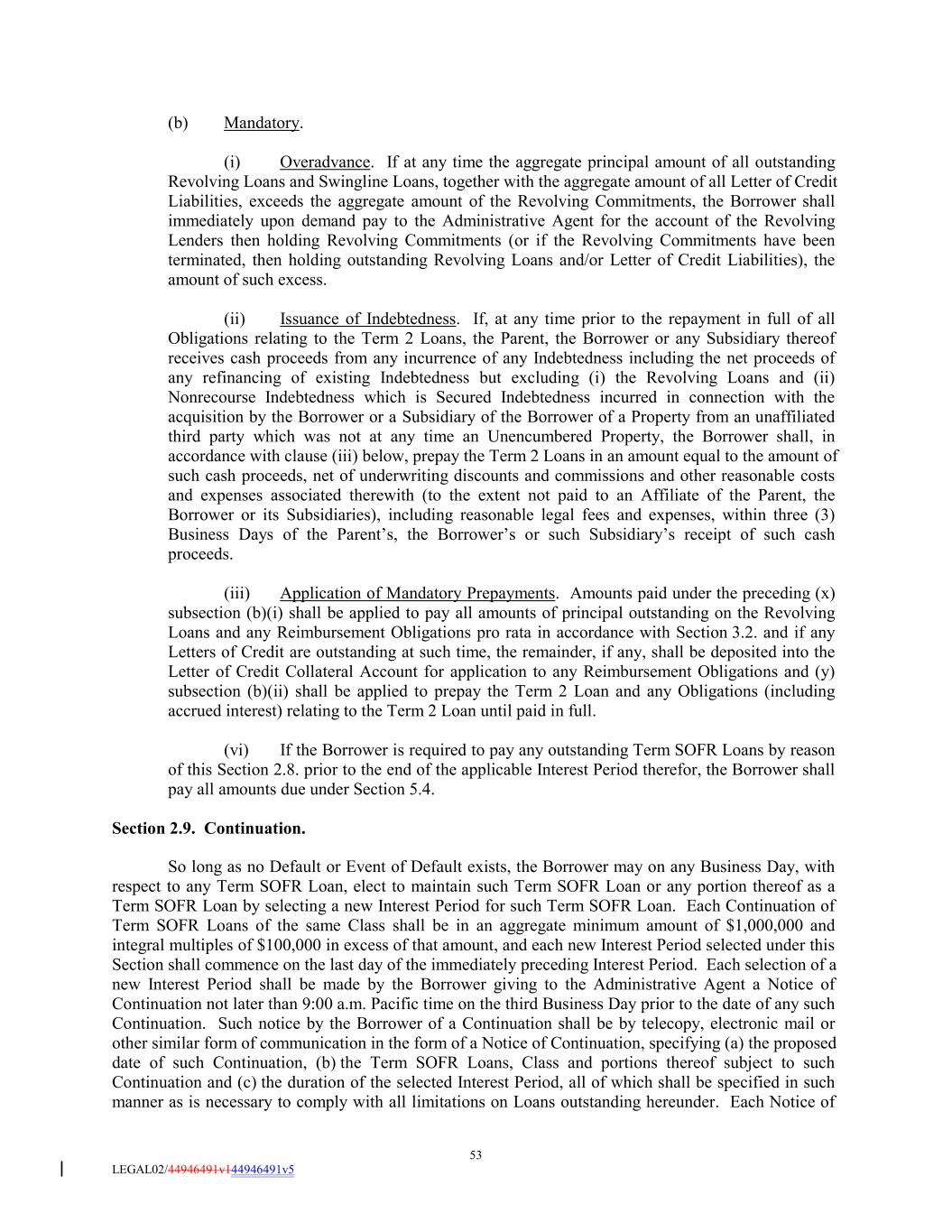 (b) Mandatory.

(i) Overadvance. If at any time the aggregate principal amount of all outstanding Revolving Loans and Swingline Loans, together with the aggregate amount of all Letter of Credit Liabilities, exceeds the aggregate amount of the Revolving Commitments, the Borrower shall immediately upon demand pay to the Administrative Agent for the account of the Revolving Lenders then holding Revolving Commitments (or if the Revolving Commitments have been terminated, then holding outstanding Revolving Loans and/or Letter of Credit Liabilities), the amount of such excess.

(ii) Issuance of Indebtedness. If, at any time prior to the repayment in full of all Obligations relating to the Term 2 Loans, the Parent, the Borrower or any Subsidiary thereof receives cash proceeds from any incurrence of any Indebtedness including the net proceeds of any refinancing of existing Indebtedness but excluding (i) the Revolving Loans and (ii) Nonrecourse Indebtedness which is Secured Indebtedness incurred in connection with the acquisition by the Borrower or a Subsidiary of the Borrower of a Property from an unaffiliated third party which was not at any time an Unencumbered Property, the Borrower shall, in accordance with clause (iii) below, prepay the Term 2 Loans in an amount equal to the amount of such cash proceeds, net of underwriting discounts and commissions and other reasonable costs and expenses associated therewith (to the extent not paid to an Affiliate of the Parent, the Borrower or its Subsidiaries), including reasonable legal fees and expenses, within three (3) Business Days of the Parent's, the Borrower's or such Subsidiary's receipt of such cash proceeds.

(iii) Application of Mandatory Prepayments. Amounts paid under the preceding (x) subsection (b)(i) shall be applied to pay all amounts of principal outstanding on the Revolving Loans and any Reimbursement Obligations pro rata in accordance with Section 3.2. and if any Letters of Credit are outstanding at such time, the remainder, if any, shall be deposited into the Letter of Credit Collateral Account for application to any Reimbursement Obligations and (y) subsection (b)(ii) shall be applied to prepay the Term 2 Loan and any Obligations (including accrued interest) relating to the Term 2 Loan until paid in full.

(vi) If the Borrower is required to pay any outstanding Term SOFR Loans by reason of this Section 2.8. prior to the end of the applicable Interest Period therefor, the Borrower shall pay all amounts due under Section 5.4.

Section 2.9. Continuation.

So long as no Default or Event of Default exists, the Borrower may on any Business Day, with respect to any Term SOFR Loan, elect to maintain such Term SOFR Loan or any portion thereof as a Term SOFR Loan by selecting a new Interest Period for such Term SOFR Loan. Each Continuation of Term SOFR Loans of the same Class shall be in an aggregate minimum amount of $1,000,000 and integral multiples of $100,000 in excess of that amount, and each new Interest Period selected under this Section shall commence on the last day of the immediately preceding Interest Period. Each selection of a new Interest Period shall be made by the Borrower giving to the Administrative Agent a Notice of Continuation not later than 9:00 a.m. Pacific time on the third Business Day prior to the date of any such Continuation. Such notice by the Borrower of a Continuation shall be by telecopy, electronic mail or other similar form of communication in the form of a Notice of Continuation, specifying (a) the proposed date of such Continuation, (b) the Term SOFR Loans, Class and portions thereof subject to such Continuation and (c) the duration of the selected Interest Period, all of which shall be specified in such manner as is necessary to comply with all limitations on Loans outstanding hereunder. Each Notice of

53

LEGAL02/44946491v144946491v5